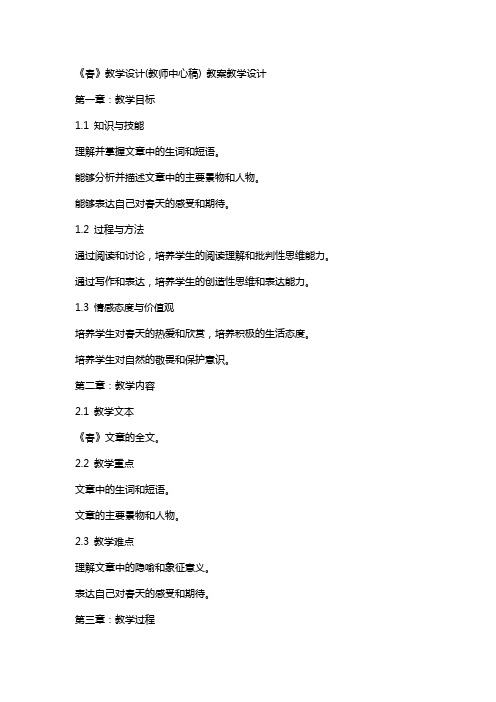 《春》教学设计(教师中心稿) 教案教学设计

第一章：教学目标

1.1 知识与技能

理解并掌握文章中的生词和短语。

能够分析并描述文章中的主要景物和人物。

能够表达自己对春天的感受和期待。

1.2 过程与方法

通过阅读和讨论，培养学生的阅读理解和批判性思维能力。

通过写作和表达，培养学生的创造性思维和表达能力。

1.3 情感态度与价值观

培养学生对春天的热爱和欣赏，培养积极的生活态度。

培养学生对自然的敬畏和保护意识。

第二章：教学内容

2.1 教学文本

《春》文章的全文。

2.2 教学重点

文章中的生词和短语。

文章的主要景物和人物。

2.3 教学难点

理解文章中的隐喻和象征意义。

表达自己对春天的感受和期待。

第三章：教学过程